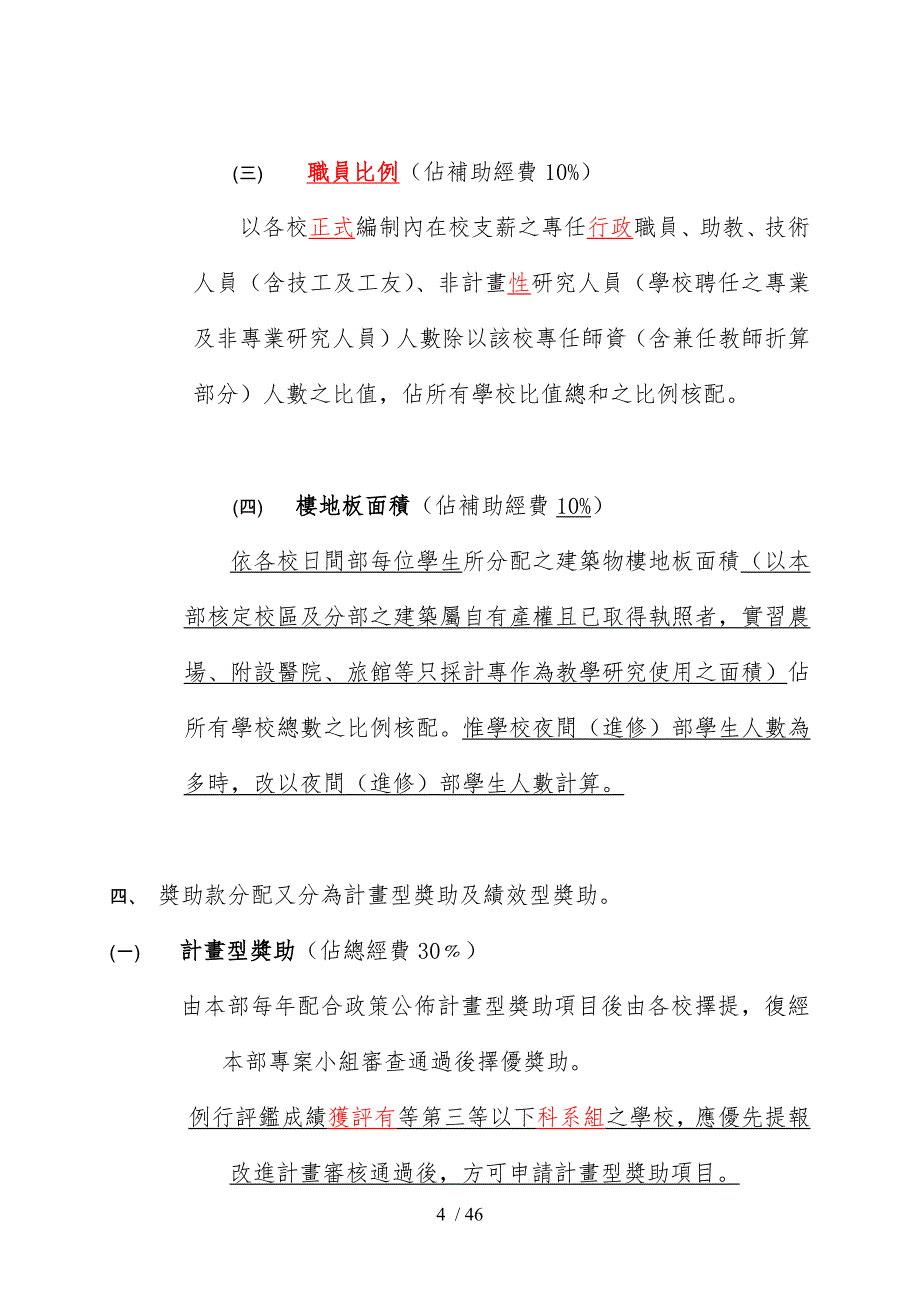 (三)　職員比例（佔補助經費 10%）

以各校正式編制內在校支薪之專任行政職員、助教、技術人員（含技工及工友）、非計畫性研究人員（學校聘任之專業及非專業研究人員）人數除以該校專任師資（含兼任教師折算部分）人數之比值，佔所有學校比值總和之比例核配。

(四)　樓地板面積（佔補助經費 10%）

依各校日間部每位學生所分配之建築物樓地板面積（以本部核定校區及分部之建築屬自有產權且已取得執照者，實習農場、附設醫院、旅館等只採計專作為教學研究使用之面積）佔所有學校總數之比例核配。惟學校夜間（進修）部學生人數為多時，改以夜間（進修）部學生人數計算。

四、 獎助款分配又分為計畫型獎助及績效型獎助。

(一)　計畫型獎助（佔總經費 30％）

由本部每年配合政策公佈計畫型獎助項目後由各校擇提，復經本部專案小組審查通過後擇優獎助。

例行評鑑成績獲評有等第三等以下科系組之學校，應優先提報改進計畫審核通過後，方可申請計畫型獎助項目。

4 / 46